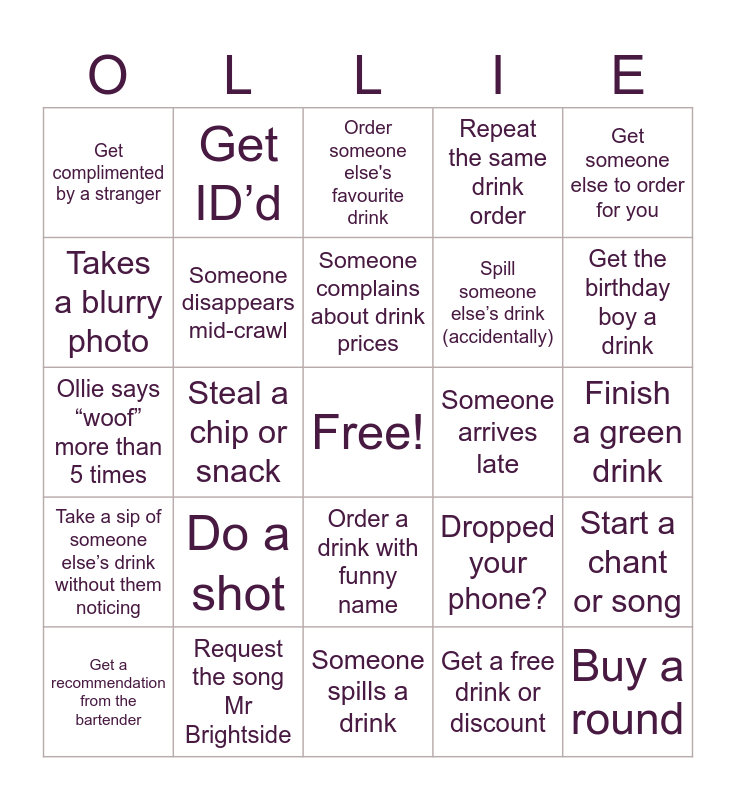 | O | L | L | I | E |
|---|---|---|---|---|
| Get complimented by a stranger | Get ID'd | Order someone else's favourite drink | Repeat the same drink order | Get someone else to order for you |
| Takes a blurry photo | Someone disappears mid-crawl | Someone complains about drink prices | Spill someone else's drink (accidentally) | Get the birthday boy a drink |
| Ollie says "woof" more than 5 times | Steal a chip or snack | Free! | Someone arrives late | Finish a green drink |
| Take a sip of someone else's drink without them noticing | Do a shot | Order a drink with funny name | Dropped your phone? | Start a chant or song |
| Get a recommendation from the bartender | Request the song Mr Brightside | Someone spills a drink | Get a free drink or discount | Buy a round |